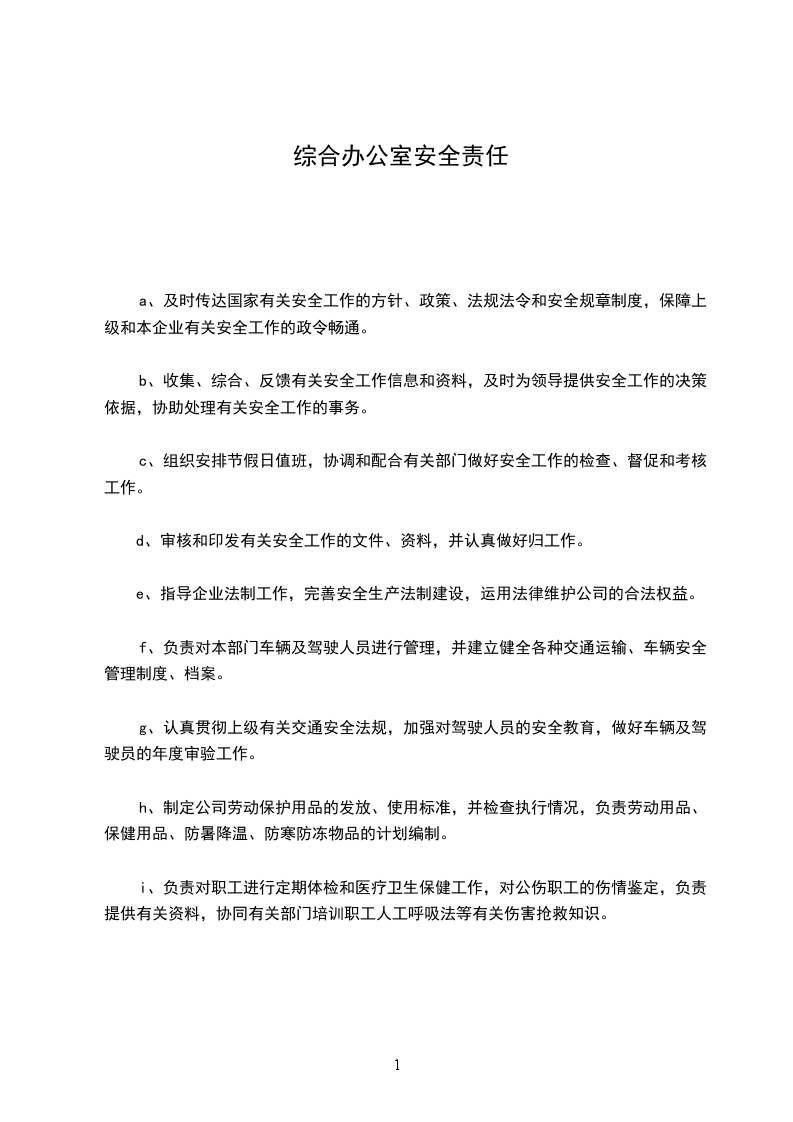 综合办公室安全责任

a、及时传达国家有关安全工作的方针、政策、法规法令和安全规章制度，保障上级和本企业有关安全工作的政令畅通。

b、收集、综合、反馈有关安全工作信息和资料，及时为领导提供安全工作的决策依据，协助处理有关安全工作的事务。

c、组织安排节假日值班，协调和配合有关部门做好安全工作的检查、督促和考核工作。

d、审核和印发有关安全工作的文件、资料，并认真做好归工作。

e、指导企业法制工作，完善安全生产法制建设，运用法律维护公司的合法权益。

f、负责对本部门车辆及驾驶人员进行管理，并建立健全各种交通运输、车辆安全管理制度、档案。

g、认真贯彻上级有关交通安全法规，加强对驾驶人员的安全教育，做好车辆及驾驶员的年度审验工作。

h、制定公司劳动保护用品的发放、使用标准，并检查执行情况，负责劳动用品、保健用品、防暑降温、防寒防冻物品的计划编制。

i、负责对职工进行定期体检和医疗卫生保健工作，对公伤职工的伤情鉴定，负责提供有关资料，协同有关部门培训职工人工呼吸法等有关伤害抢救知识。

1